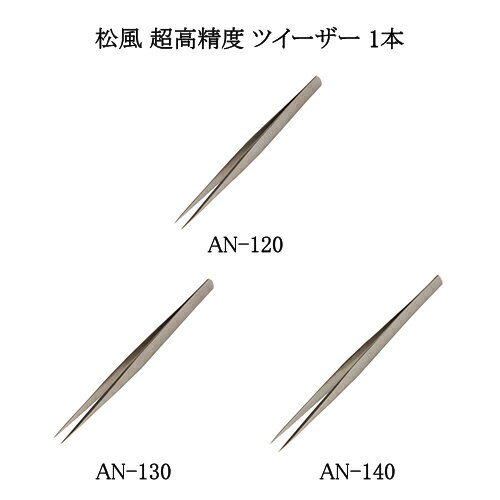 松風 超高精度 ツイーザー 1本

AN-120

AN-130

AN-140